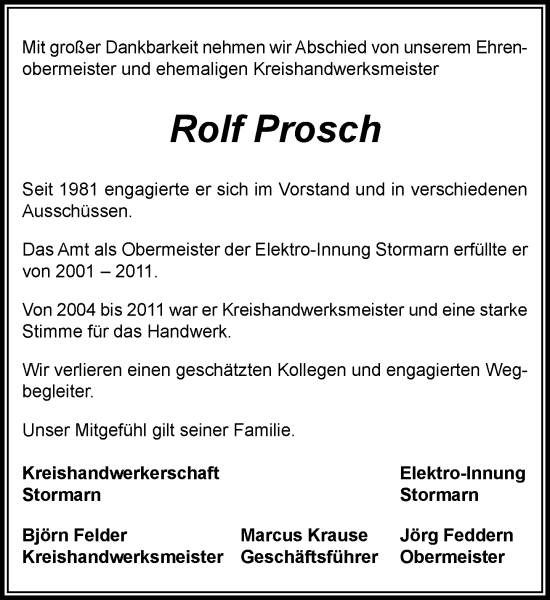 Mit großer Dankbarkeit nehmen wir Abschied von unserem Ehrenobermeister und ehemaligen Kreishandwerksmeister

Rolf Prosch

Seit 1981 engagierte er sich im Vorstand und in verschiedenen Ausschüssen.

Das Amt als Obermeister der Elektro-Innung Stormarn erfüllte er von 2001 – 2011.

Von 2004 bis 2011 war er Kreishandwerksmeister und eine starke Stimme für das Handwerk.

Wir verlieren einen geschätzten Kollegen und engagierten Wegbegleiter.

Unser Mitgefühl gilt seiner Familie.

Kreishandwerkerschaft Stormarn

Elektro-Innung Stormarn

Björn Felder
Kreishandwerksmeister

Marcus Krause
Geschäftsführer

Jörg Feddern
Obermeister